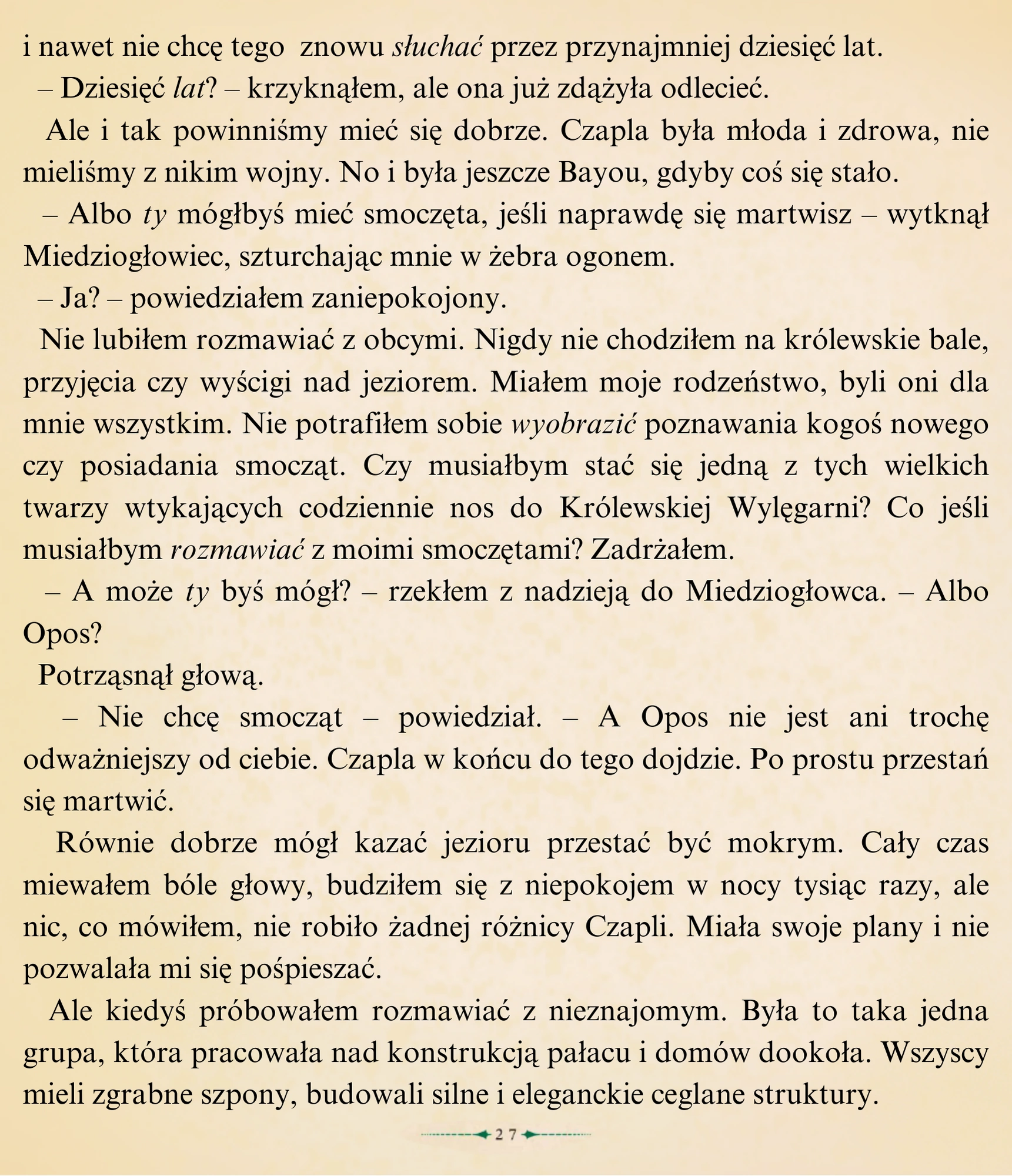 i nawet nie chcę tego znowu słuchać przez przynajmniej dziesięć lat.

– Dziesięć lat? – krzyknąłem, ale ona już zdążyła odlecieć.

Ale i tak powinniśmy mieć się dobrze. Czapla była młoda i zdrowa, nie mieliśmy z nikim wojny. No i była jeszcze Bayou, gdyby coś się stało.

– Albo ty mógłbyś mieć smoczęta, jeśli naprawdę się martwisz – wytknął Miedziogłowiec, szturchając mnie w żebra ogonem.

– Ja? – powiedziałem zaniepokojony.

Nie lubiłem rozmawiać z obcymi. Nigdy nie chodziłem na królewskie bale, przyjęcia czy wyścigi nad jeziorem. Miałem moje rodzeństwo, byli oni dla mnie wszystkim. Nie potrafiłem sobie wyobrazić poznawania kogoś nowego czy posiadania smocząt. Czy musiałbym stać się jedną z tych wielkich twarzy wtykających codziennie nos do Królewskiej Wylęgarni? Co jeśli musiałbym rozmawiać z moimi smoczętami? Zadrżałem.

– A może ty byś mógł? – rzekłem z nadzieją do Miedziogłowca. – Albo Opos?

Potrząsnął głową.

– Nie chcę smocząt – powiedział. – A Opos nie jest ani trochę odważniejszy od ciebie. Czapla w końcu do tego dojdzie. Po prostu przestań się martwić.

Równie dobrze mógł kazać jezioru przestać być mokrym. Cały czas miewałem bóle głowy, budziłem się z niepokojem w nocy tysiąc razy, ale nic, co mówiłem, nie robiło żadnej różnicy Czapli. Miała swoje plany i nie pozwalała mi się pośpieszać.

Ale kiedyś próbowałem rozmawiać z nieznajomym. Była to taka jedna grupa, która pracowała nad konstrukcją pałacu i domów dookoła. Wszyscy mieli zgrabne szpony, budowali silne i eleganckie ceglane struktury.

27